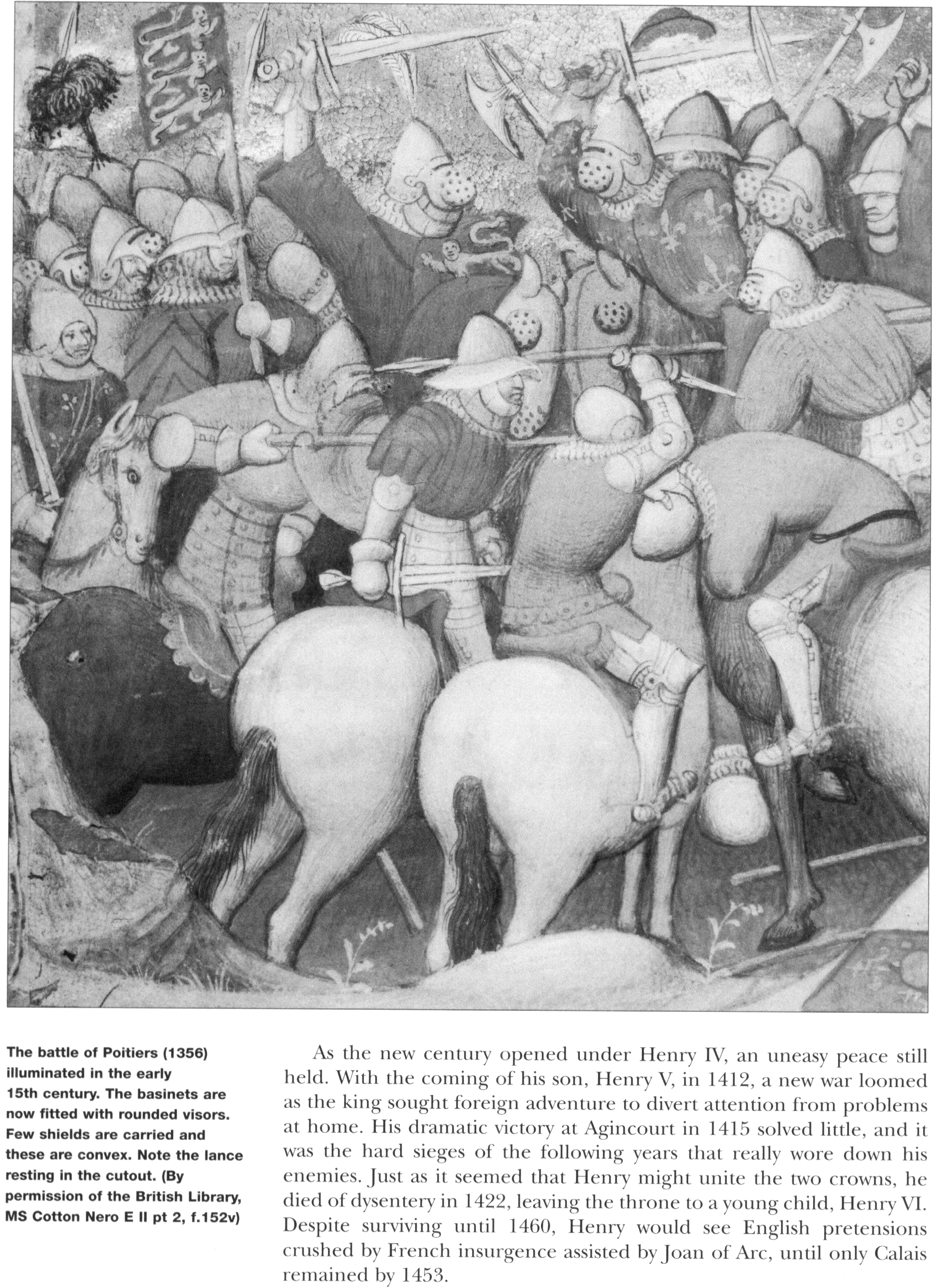 The battle of Poitiers (1356) illuminated in the early 15th century. The basinets are now fitted with rounded visors. Few shields are carried and these are convex. Note the lance resting in the cutout. (By permission of the British Library, MS Cotton Nero E II pt 2, f.152v)

As the new century opened under Henry IV, an uneasy peace still held. With the coming of his son, Henry V, in 1412, a new war loomed as the king sought foreign adventure to divert attention from problems at home. His dramatic victory at Agincourt in 1415 solved little, and it was the hard sieges of the following years that really wore down his enemies. Just as it seemed that Henry might unite the two crowns, he died of dysentery in 1422, leaving the throne to a young child, Henry VI. Despite surviving until 1460, Henry would see English pretensions crushed by French insurgence assisted by Joan of Arc, until only Calais remained by 1453.